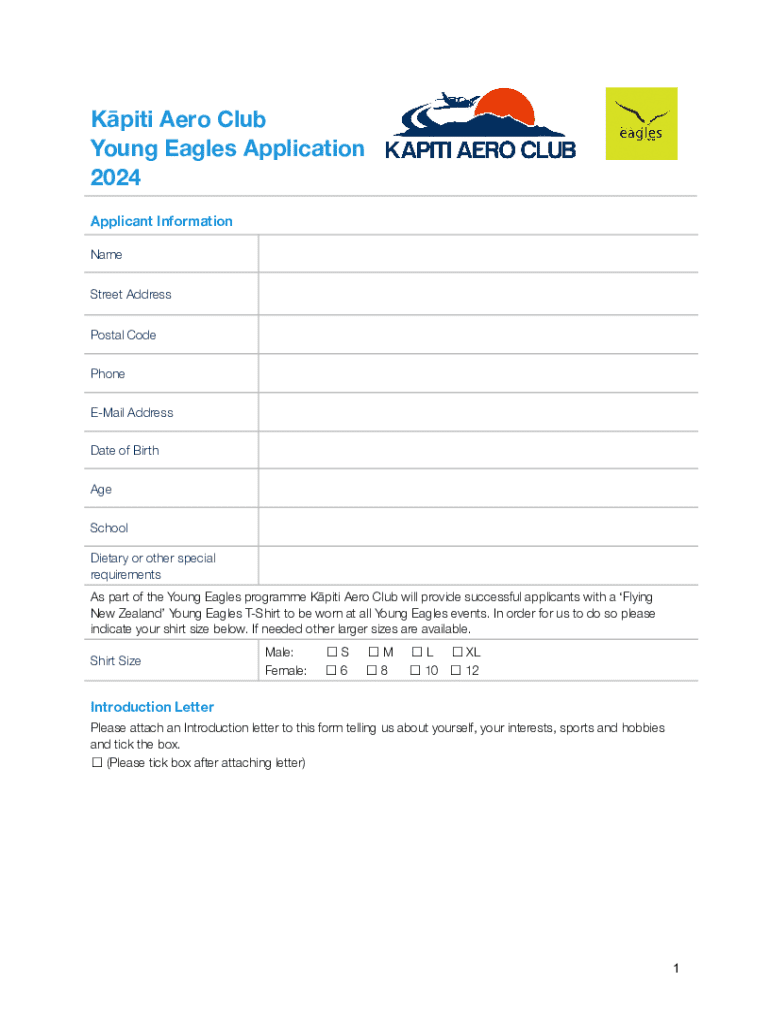 Kāpiti Aero Club
Young Eagles Application
2024

KAPITI AERO CLUB

eagles

Applicant Information

| Name | |
|---|---|
| Street Address | |
| Postal Code | |
| Phone | |
| E-Mail Address | |
| Date of Birth | |
| Age | |
| School | |
| Dietary or other special requirements | |

As part of the Young Eagles programme Kāpiti Aero Club will provide successful applicants with a 'Flying New Zealand' Young Eagles T-Shirt to be worn at all Young Eagles events. In order for us to do so please indicate your shirt size below. If needed other larger sizes are available.

| Shirt Size | Male: ☐ S ☐ M ☐ L ☐ XL<br>Female: ☐ 6 ☐ 8 ☐ 10 ☐ 12 |
|---|---|

Introduction Letter
Please attach an Introduction letter to this form telling us about yourself, your interests, sports and hobbies and tick the box.
☐ (Please tick box after attaching letter)

1